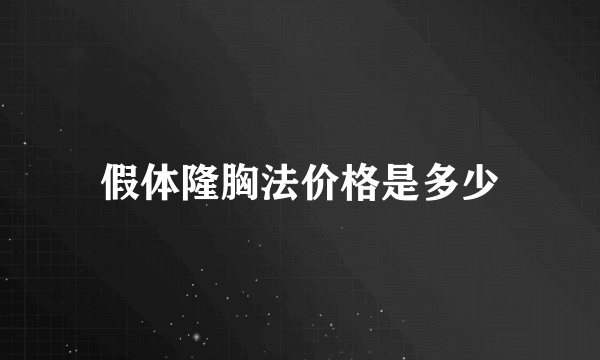 假体隆胸法价格是多少